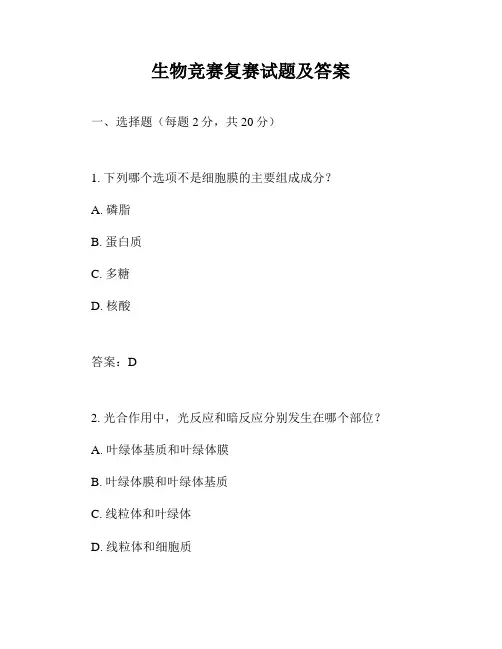 生物竞赛复赛试题及答案

一、选择题（每题 2 分，共 20 分）

1. 下列哪个选项不是细胞膜的主要组成成分？

A. 磷脂

B. 蛋白质

C. 多糖

D. 核酸

答案：D

2. 光合作用中，光反应和暗反应分别发生在哪个部位？

A. 叶绿体基质和叶绿体膜

B. 叶绿体膜和叶绿体基质

C. 线粒体和叶绿体

D. 线粒体和细胞质